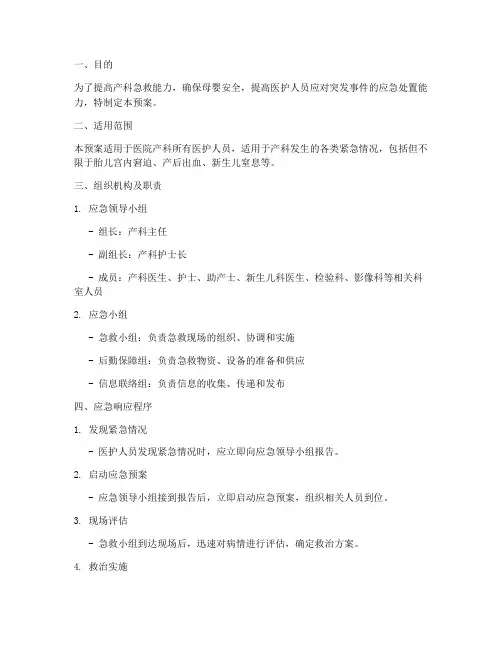 一、目的

为了提高产科急救能力，确保母婴安全，提高医护人员应对突发事件的应急处置能力，特制定本预案。

二、适用范围

本预案适用于医院产科所有医护人员，适用于产科发生的各类紧急情况，包括但不限于胎儿宫内窘迫、产后出血、新生儿窒息等。

三、组织机构及职责

1. 应急领导小组

- 组长：产科主任

- 副组长：产科护士长

- 成员：产科医生、护士、助产士、新生儿科医生、检验科、影像科等相关科室人员

2. 应急小组

- 急救小组：负责急救现场的组织、协调和实施

- 后勤保障组：负责急救物资、设备的准备和供应

- 信息联络组：负责信息的收集、传递和发布

四、应急响应程序

1. 发现紧急情况

- 医护人员发现紧急情况时，应立即向应急领导小组报告。

2. 启动应急预案

- 应急领导小组接到报告后，立即启动应急预案，组织相关人员到位。

3. 现场评估

- 急救小组到达现场后，迅速对病情进行评估，确定救治方案。

4. 救治实施